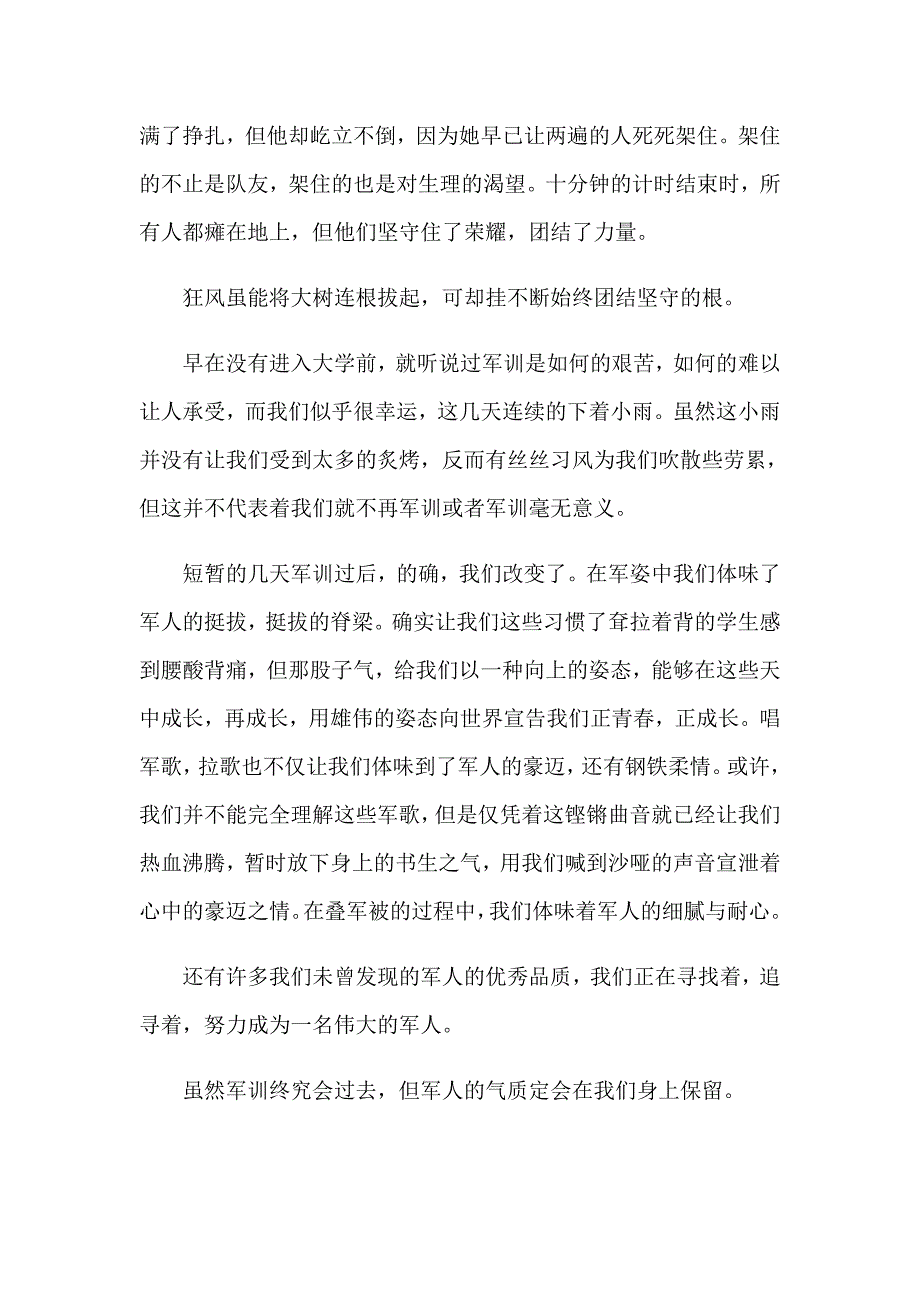 满了挣扎，但他却屹立不倒，因为她早已让两遍的人死死架住。架住的不止是队友，架住的也是对生理的渴望。十分钟的计时结束时，所有人都瘫在地上，但他们坚守住了荣耀，团结了力量。

狂风虽能将大树连根拔起，可却挂不断始终团结坚守的根。

早在没有进入大学前，就听说过军训是如何的艰苦，如何的难以让人承受，而我们似乎很幸运，这几天连续的下着小雨。虽然这小雨并没有让我们受到太多的炙烤，反而有丝丝习风为我们吹散些劳累，但这并不代表着我们就不再军训或者军训毫无意义。

短暂的几天军训过后，的确，我们改变了。在军姿中我们体味了军人的挺拔，挺拔的脊梁。确实让我们这些习惯了耷拉着背的学生感到腰酸背痛，但那股子气，给我们以一种向上的姿态，能够在这些天中成长，再成长，用雄伟的姿态向世界宣告我们正青春，正成长。唱军歌，拉歌也不仅让我们体味到了军人的豪迈，还有钢铁柔情。或许，我们并不能完全理解这些军歌，但是仅凭着这铿锵曲音就已经让我们热血沸腾，暂时放下身上的书生之气，用我们喊到沙哑的声音宣泄着心中的豪迈之情。在叠军被的过程中，我们体味着军人的细腻与耐心。

还有许多我们未曾发现的军人的优秀品质，我们正在寻找着，追寻着，努力成为一名伟大的军人。

虽然军训终究会过去，但军人的气质定会在我们身上保留。